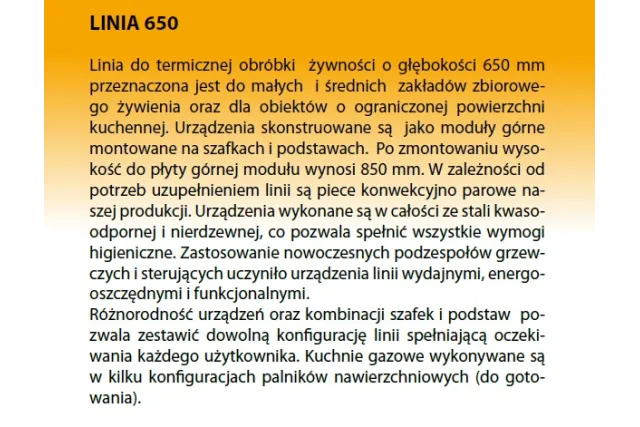 LINIA 650

Linia do termicznej obróbki żywności o głębokości 650 mm przeznaczona jest do małych i średnich zakładów zbiorowego żywienia oraz dla obiektów o ograniczonej powierzchni kuchennej. Urządzenia skonstruowane są jako moduły górne montowane na szafkach i podstawach. Po zmontowaniu wysokość do płyty górnej modułu wynosi 850 mm. W zależności od potrzeb uzupełnieniem linii są piece konwekcyjno parowe naszej produkcji. Urządzenia wykonane są w całości ze stali kwasoodpornej i nierdzewnej, co pozwala spełnić wszystkie wymogi higieniczne. Zastosowanie nowoczesnych podzespołów grzewczych i sterujących uczyniło urządzenia linii wydajnymi, energooszczędnymi i funkcjonalnymi.
Różnorodność urządzeń oraz kombinacji szafek i podstaw pozwala zestawić dowolną konfigurację linii spełniającą oczekiwania każdego użytkownika. Kuchnie gazowe wykonywane są w kilku konfiguracjach palników nawierzchniowych (do gotowania).